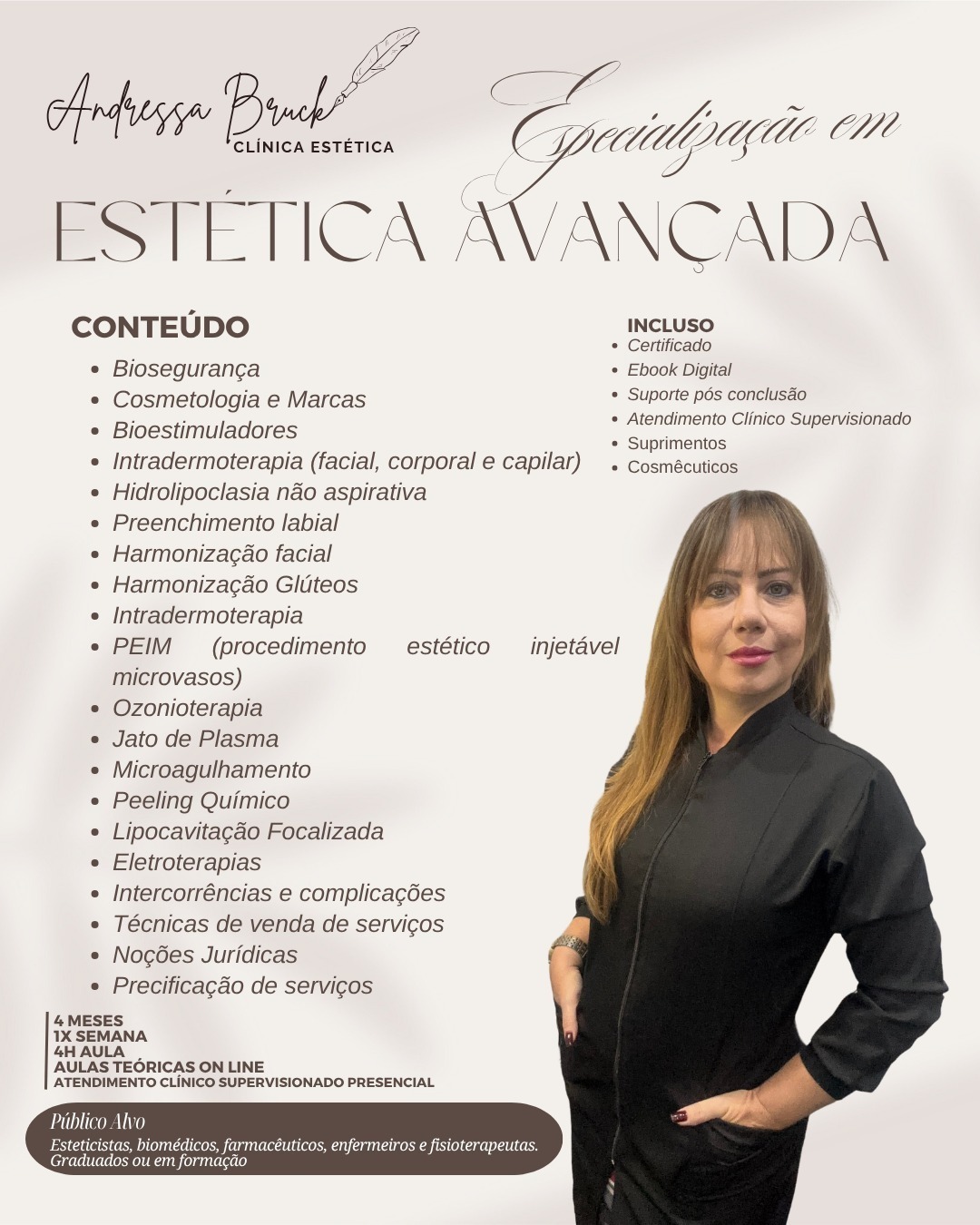 Andressa Bruck
CLÍNICA ESTÉTICA

Especialização em
ESTÉTICA AVANÇADA

CONTEÚDO
- Biosegurança
- Cosmetologia e Marcas
- Bioestimuladores
- Intradermoterapia (facial, corporal e capilar)
- Hidrolipoclasia não aspirativa
- Preenchimento labial
- Harmonização facial
- Harmonização Glúteos
- Intradermoterapia
- PEIM (procedimento estético injetável microvasos)
- Ozonioterapia
- Jato de Plasma
- Microagulhamento
- Peeling Químico
- Lipocavitação Focalizada
- Eletroterapias
- Intercorrências e complicações
- Técnicas de venda de serviços
- Noções Jurídicas
- Precificação de serviços

INCLUSO
- Certificado
- Ebook Digital
- Suporte pós conclusão
- Atendimento Clínico Supervisionado
- Suprimentos
- Cosmêcuticos

4 MESES
1X SEMANA
4H AULA
AULAS TEÓRICAS ON LINE
ATENDIMENTO CLÍNICO SUPERVISIONADO PRESENCIAL

Público Alvo
Esteticistas, biomédicos, farmacêuticos, enfermeiros e fisioterapeutas. Graduados ou em formação